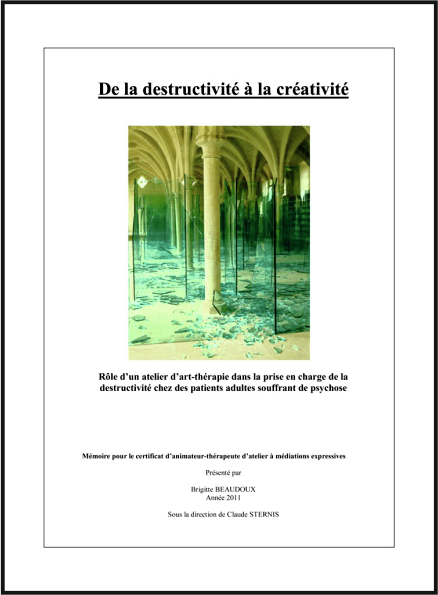 De la destructivité à la créativité

Rôle d'un atelier d'art-thérapie dans la prise en charge de la destructivité chez des patients adultes souffrant de psychose

Mémoire pour le certificat d'animateur-thérapeute d'atelier à médiations expressives

Présenté par

Brigitte BEAUDOUX
Année 2011

Sous la direction de Claude STERNIS